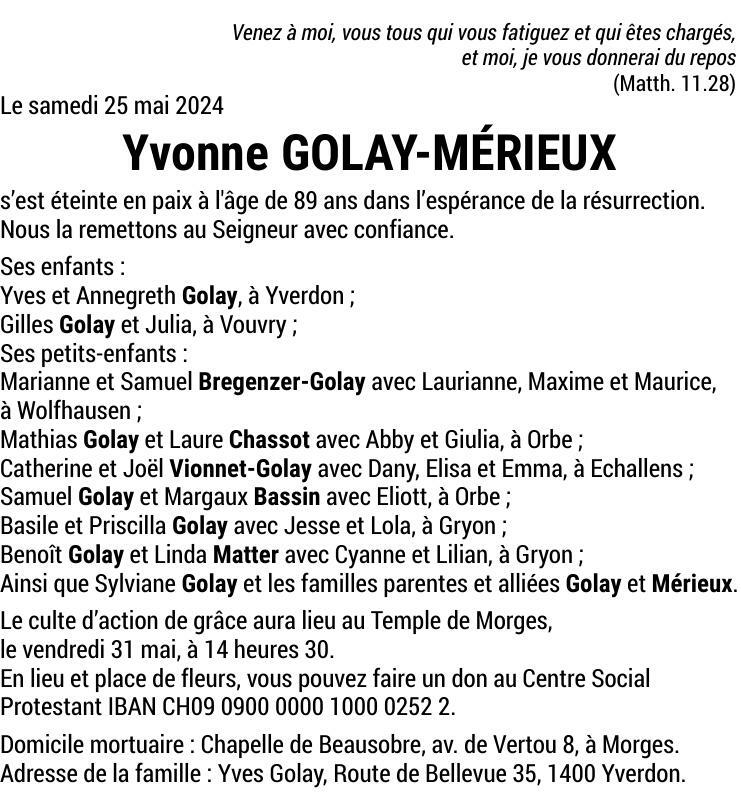 Venez à moi, vous tous qui vous fatiguez et qui êtes chargés, et moi, je vous donnerai du repos
(Matth. 11.28)

Le samedi 25 mai 2024

Yvonne GOLAY-MÉRIEUX

s'est éteinte en paix à l'âge de 89 ans dans l'espérance de la résurrection. Nous la remettons au Seigneur avec confiance.

Ses enfants :
Yves et Annegreth Golay, à Yverdon ;
Gilles Golay et Julia, à Vouvry ;
Ses petits-enfants :
Marianne et Samuel Bregenzer-Golay avec Laurianne, Maxime et Maurice, à Wolfhausen ;
Mathias Golay et Laure Chassot avec Abby et Giulia, à Orbe ;
Catherine et Joël Vionnet-Golay avec Dany, Elisa et Emma, à Echallens ;
Samuel Golay et Margaux Bassin avec Eliott, à Orbe ;
Basile et Priscilla Golay avec Jesse et Lola, à Gryon ;
Benoît Golay et Linda Matter avec Cyanne et Lilian, à Gryon ;
Ainsi que Sylviane Golay et les familles parentes et alliées Golay et Mérieux.

Le culte d'action de grâce aura lieu au Temple de Morges, le vendredi 31 mai, à 14 heures 30.
En lieu et place de fleurs, vous pouvez faire un don au Centre Social Protestant IBAN CH09 0900 0000 1000 0252 2.

Domicile mortuaire : Chapelle de Beausobre, av. de Vertou 8, à Morges.
Adresse de la famille : Yves Golay, Route de Bellevue 35, 1400 Yverdon.